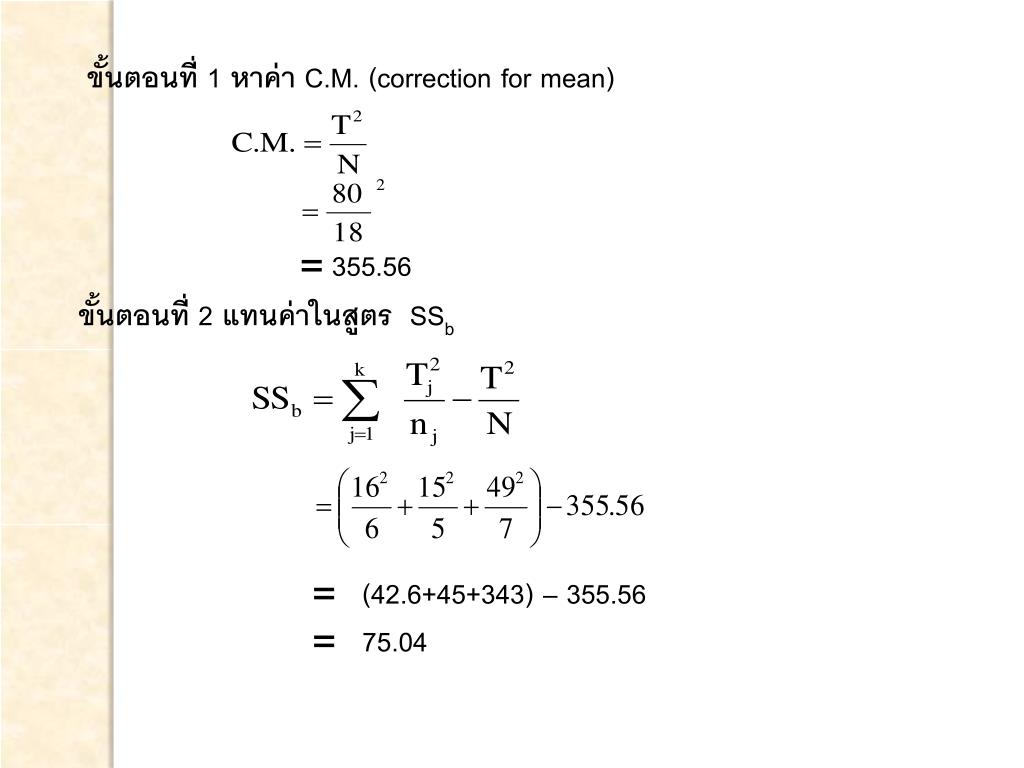 ขั้นตอนที่ 1 หาค่า C.M. (correction for mean)

$C.M. = \frac{T^2}{N}$

$= \frac{80}{18}^2$

= 355.56

ขั้นตอนที่ 2 แทนค่าในสูตร $SS_b$

$SS_b = \sum_{j=1}^{k} \frac{T_j^2}{n_j} - \frac{T^2}{N}$

$= \left( \frac{16^2}{6} + \frac{15^2}{5} + \frac{49^2}{7} \right) - 355.56$

= (42.6+45+343) – 355.56

= 75.04